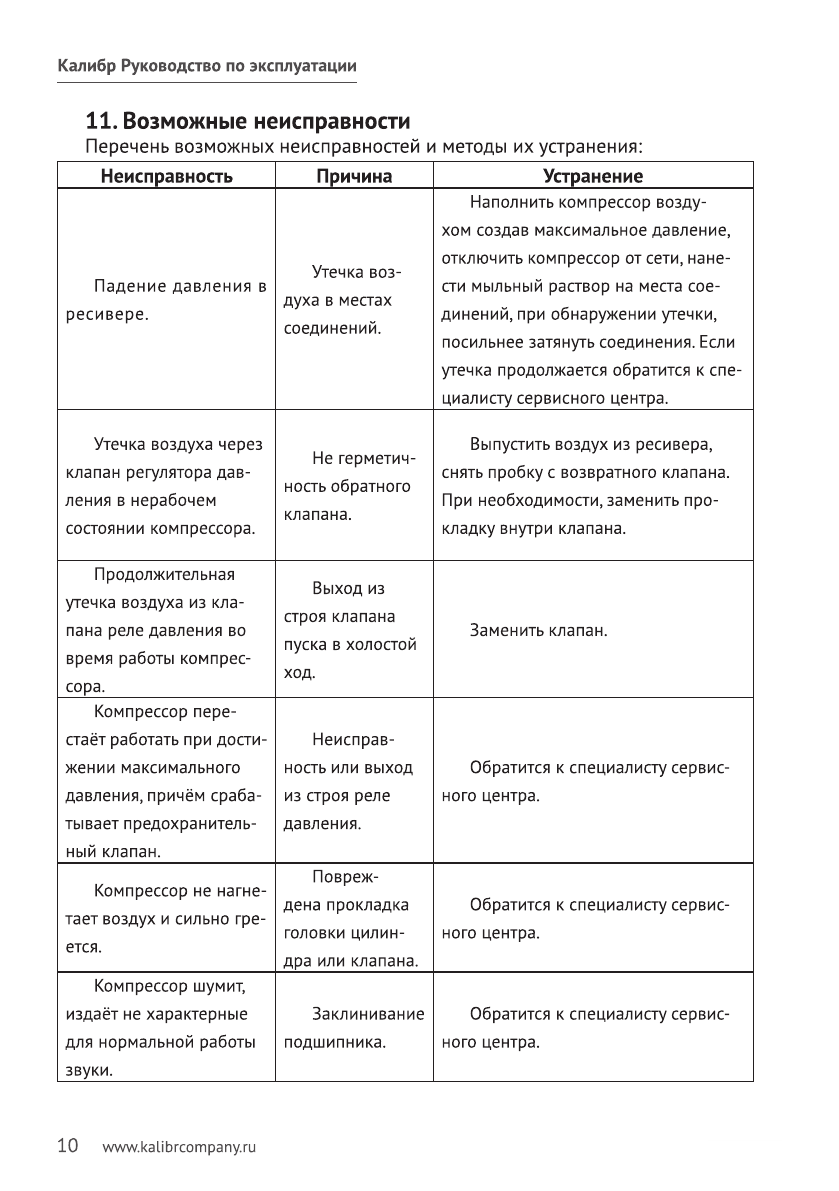 Калибр Руководство по эксплуатации

11. Возможные неисправности

Перечень возможных неисправностей и методы их устранения:

| Неисправность | Причина | Устранение |
|---|---|---|
| Падение давления в ресивере. | Утечка воздуха в местах соединений. | Наполнить компрессор воздухом создав максимальное давление, отключить компрессор от сети, нанести мыльный раствор на места соединений, при обнаружении утечки, посильнее затянуть соединения. Если утечка продолжается обратится к специалисту сервисного центра. |
| Утечка воздуха через клапан регулятора давления в нерабочем состоянии компрессора. | Не герметичность обратного клапана. | Выпустить воздух из ресивера, снять пробку с возвратного клапана. При необходимости, заменить прокладку внутри клапана. |
| Продолжительная утечка воздуха из клапана реле давления во время работы компрессора. | Выход из строя клапана пуска в холостой ход. | Заменить клапан. |
| Компрессор перестаёт работать при достижении максимального давления, причём срабатывает предохранительный клапан. | Неисправность или выход из строя реле давления. | Обратится к специалисту сервисного центра. |
| Компрессор не нагнетает воздух и сильно греется. | Повреждена прокладка головки цилиндра или клапана. | Обратится к специалисту сервисного центра. |
| Компрессор шумит, издаёт не характерные для нормальной работы звуки. | Заклинивание подшипника. | Обратится к специалисту сервисного центра. |

10 www.kalibrcompany.ru